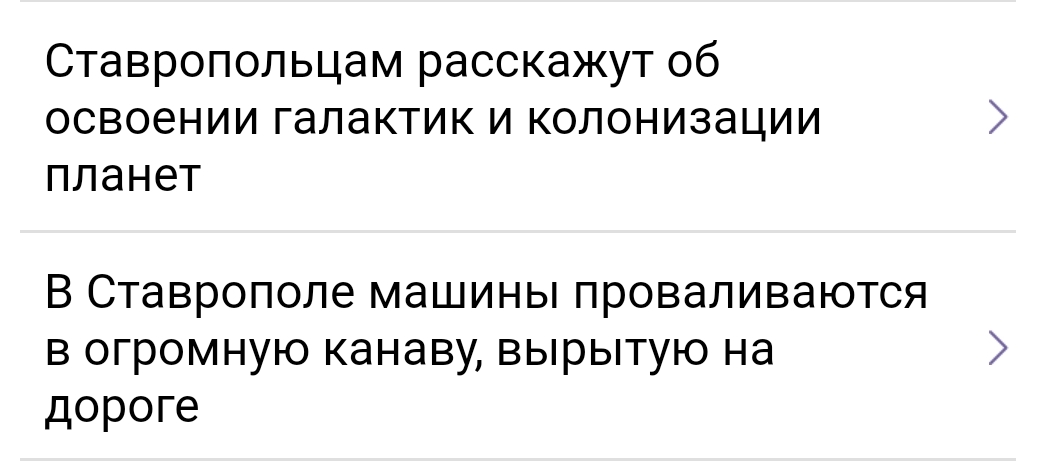 Ставропольцам расскажут об освоении галактик и колонизации планет

В Ставрополе машины проваливаются в огромную канаву, вырытую на дороге